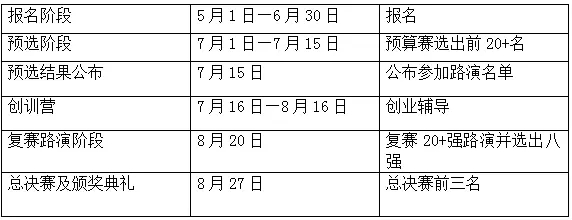 | 报名阶段 | 5月1日—6月30日 | 报名 |
|---|---|---|
| 预选阶段 | 7月1日—7月15日 | 预算赛选出前20+名 |
| 预选结果公布 | 7月15日 | 公布参加路演名单 |
| 创训营 | 7月16日—8月16日 | 创业辅导 |
| 复赛路演阶段 | 8月20日 | 复赛20+强路演并选出八强 |
| 总决赛及颁奖典礼 | 8月27日 | 总决赛前三名 |